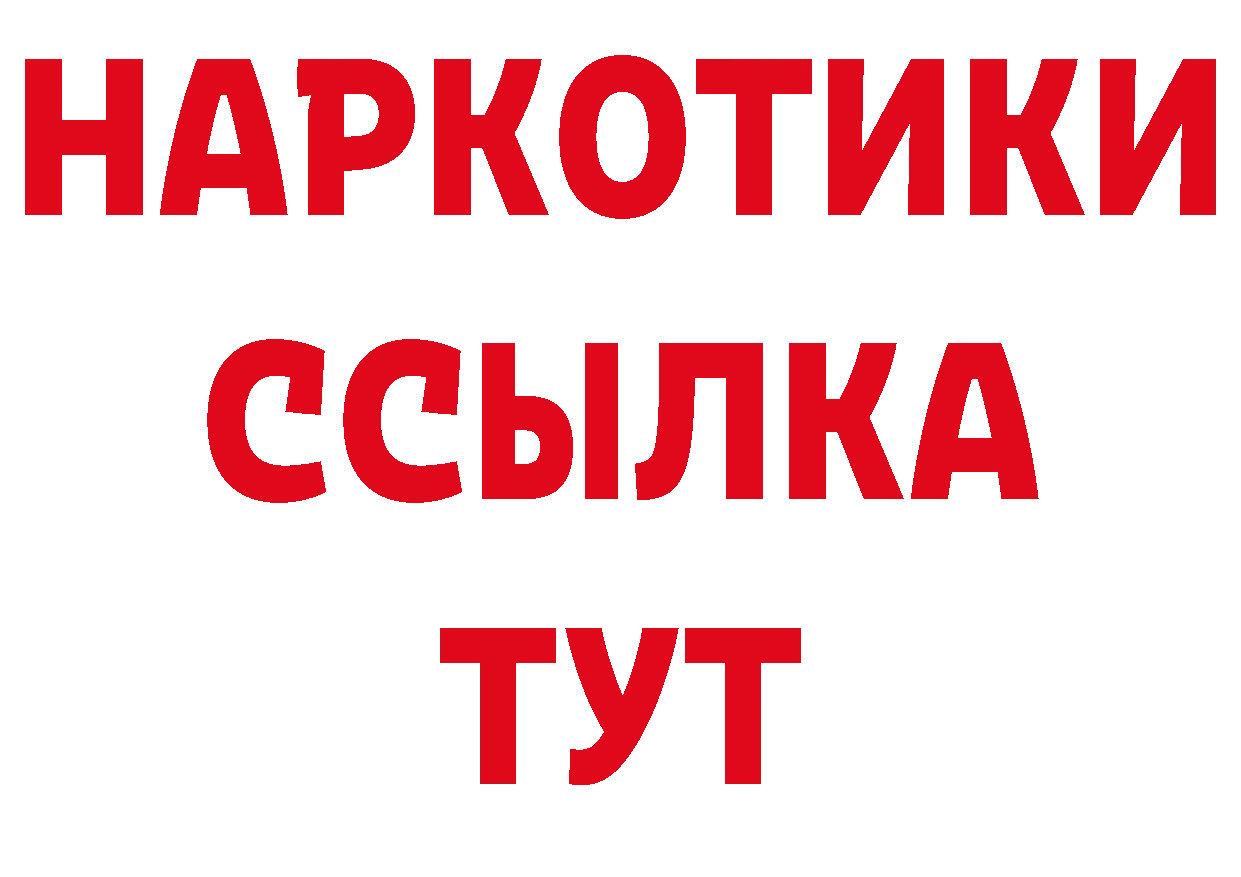 НАРКОТИКИ ССЫЛКА ТУТ